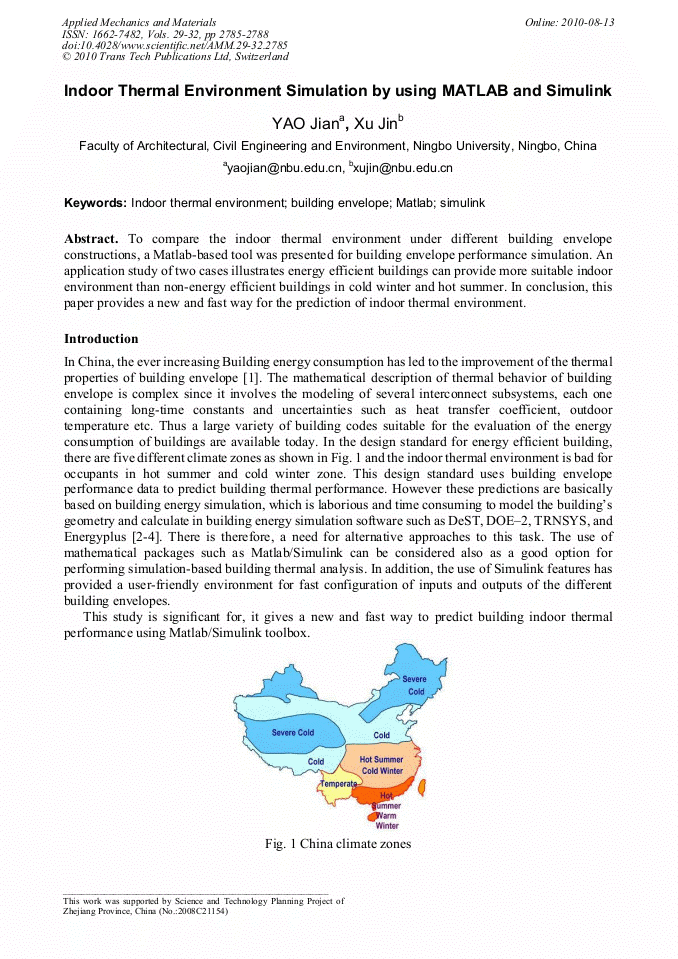 Applied Mechanics and Materials
ISSN: 1662-7482, Vols. 29-32, pp 2785-2788
doi:10.4028/www.scientific.net/AMM.29-32.2785
© 2010 Trans Tech Publications Ltd, Switzerland

Online: 2010-08-13

Indoor Thermal Environment Simulation by using MATLAB and Simulink

YAO Jian$^a$, Xu Jin$^b$

Faculty of Architectural, Civil Engineering and Environment, Ningbo University, Ningbo, China

$^a$yaojian@nbu.edu.cn, $^b$xujin@nbu.edu.cn

Keywords: Indoor thermal environment; building envelope; Matlab; simulink

Abstract. To compare the indoor thermal environment under different building envelope constructions, a Matlab-based tool was presented for building envelope performance simulation. An application study of two cases illustrates energy efficient buildings can provide more suitable indoor environment than non-energy efficient buildings in cold winter and hot summer. In conclusion, this paper provides a new and fast way for the prediction of indoor thermal environment.

Introduction

In China, the ever increasing Building energy consumption has led to the improvement of the thermal properties of building envelope [1]. The mathematical description of thermal behavior of building envelope is complex since it involves the modeling of several interconnect subsystems, each one containing long-time constants and uncertainties such as heat transfer coefficient, outdoor temperature etc. Thus a large variety of building codes suitable for the evaluation of the energy consumption of buildings are available today. In the design standard for energy efficient building, there are five different climate zones as shown in Fig. 1 and the indoor thermal environment is bad for occupants in hot summer and cold winter zone. This design standard uses building envelope performance data to predict building thermal performance. However these predictions are basically based on building energy simulation, which is laborious and time consuming to model the building's geometry and calculate in building energy simulation software such as DeST, DOE–2, TRNSYS, and Energyplus [2-4]. There is therefore, a need for alternative approaches to this task. The use of mathematical packages such as Matlab/Simulink can be considered also as a good option for performing simulation-based building thermal analysis. In addition, the use of Simulink features has provided a user-friendly environment for fast configuration of inputs and outputs of the different building envelopes.

This study is significant for, it gives a new and fast way to predict building indoor thermal performance using Matlab/Simulink toolbox.

Severe Cold
Severe Cold
Cold
Cold
Hot Summer Cold Winter
Temperate
Hot Summer Warm Winter

Fig. 1 China climate zones

This work was supported by Science and Technology Planning Project of Zhejiang Province, China (No.:2008C21154)